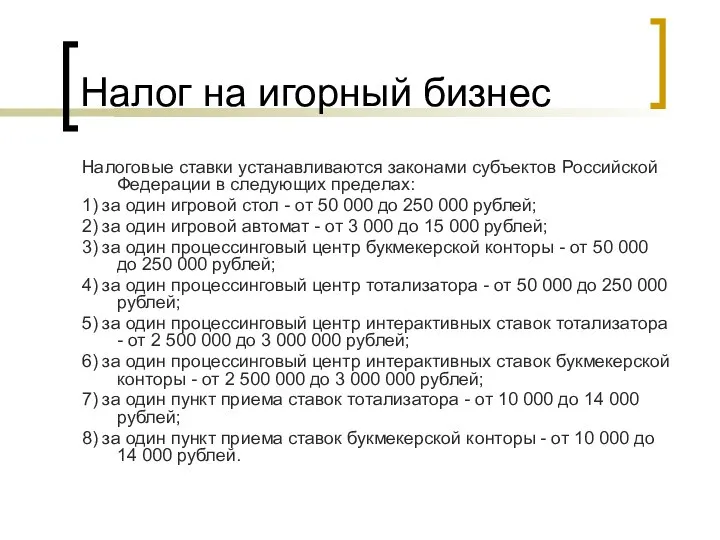 Налог на игорный бизнес

Налоговые ставки устанавливаются законами субъектов Российской Федерации в следующих пределах:

1) за один игровой стол - от 50 000 до 250 000 рублей;

2) за один игровой автомат - от 3 000 до 15 000 рублей;

3) за один процессинговый центр букмекерской конторы - от 50 000 до 250 000 рублей;

4) за один процессинговый центр тотализатора - от 50 000 до 250 000 рублей;

5) за один процессинговый центр интерактивных ставок тотализатора - от 2 500 000 до 3 000 000 рублей;

6) за один процессинговый центр интерактивных ставок букмекерской конторы - от 2 500 000 до 3 000 000 рублей;

7) за один пункт приема ставок тотализатора - от 10 000 до 14 000 рублей;

8) за один пункт приема ставок букмекерской конторы - от 10 000 до 14 000 рублей.